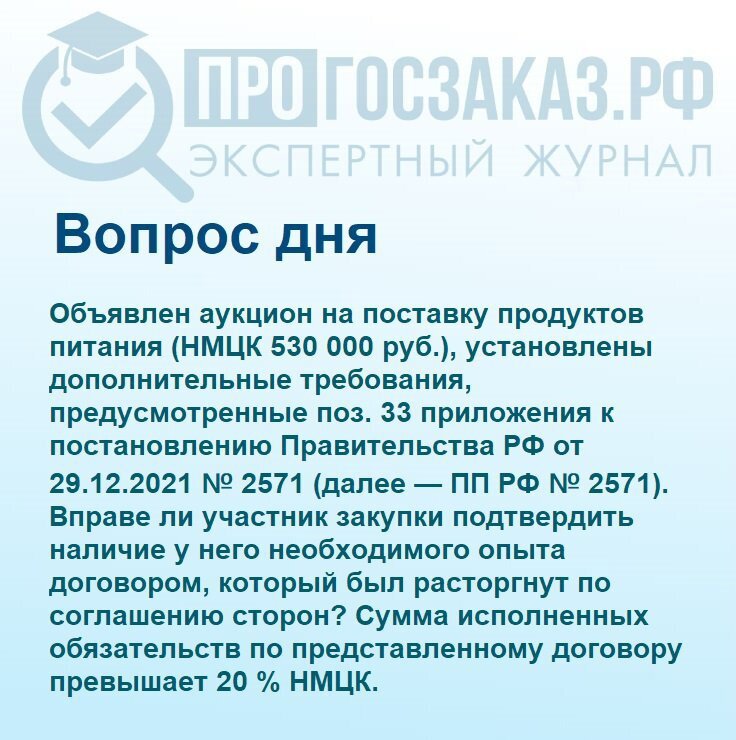 ПРОГОСЗАКАЗ.РФ
ЭКСПЕРТНЫЙ ЖУРНАЛ

Вопрос дня

Объявлен аукцион на поставку продуктов питания (НМЦК 530 000 руб.), установлены дополнительные требования, предусмотренные поз. 33 приложения к постановлению Правительства РФ от 29.12.2021 № 2571 (далее — ПП РФ № 2571). Вправе ли участник закупки подтвердить наличие у него необходимого опыта договором, который был расторгнут по соглашению сторон? Сумма исполненных обязательств по представленному договору превышает 20 % НМЦК.